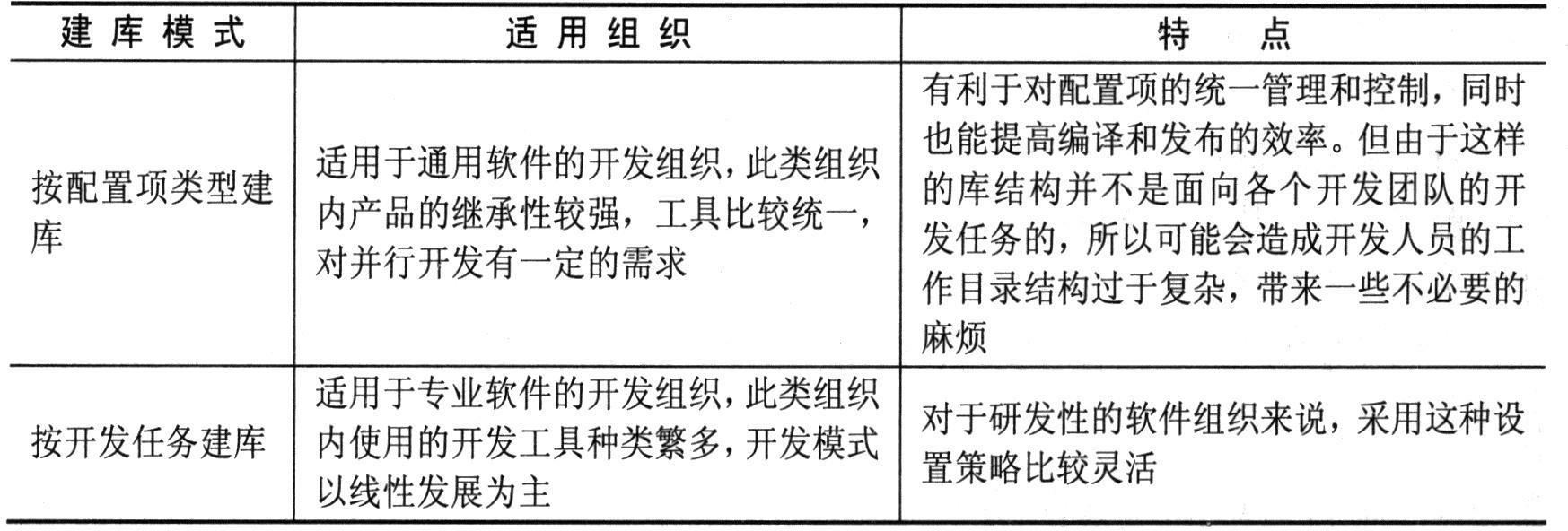 | 建库模式 | 适用组织 | 特点 |
|---|---|---|
| 按配置项类型建库 | 适用于通用软件的开发组织，此类组织内产品的继承性较强，工具比较统一，对并行开发有一定的需求 | 有利于对配置项的统一管理和控制，同时也能提高编译和发布的效率。但由于这样的库结构并不是面向各个开发团队的开发任务的，所以可能会造成开发人员的工作目录结构过于复杂，带来一些不必要的麻烦 |
| 按开发任务建库 | 适用于专业软件的开发组织，此类组织内使用的开发工具种类繁多，开发模式以线性发展为主 | 对于研发性的软件组织来说，采用这种设置策略比较灵活 |